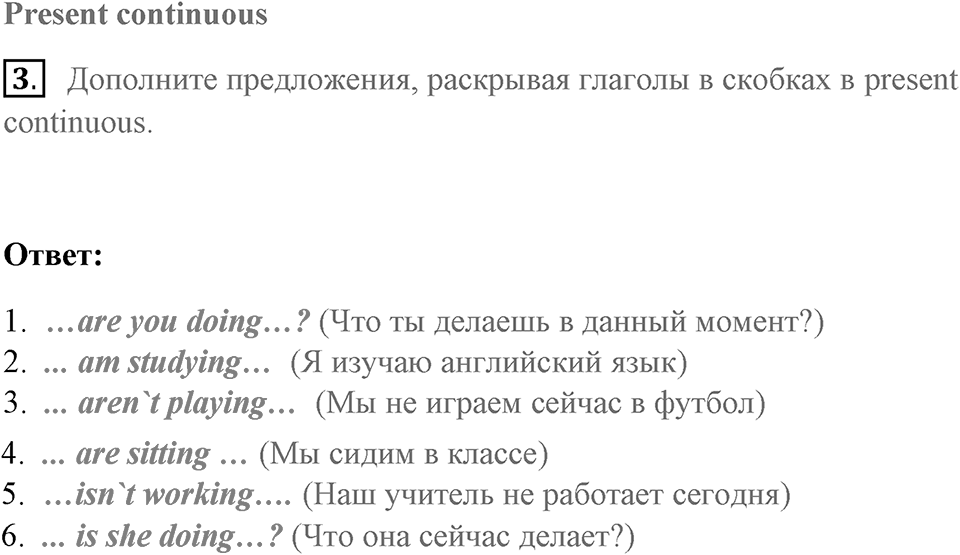 Present continuous

3. Дополните предложения, раскрывая глаголы в скобках в present continuous.

Ответ:

1. …are you doing…? (Что ты делаешь в данный момент?)
2. ... am studying… (Я изучаю английский язык)
3. ... aren`t playing… (Мы не играем сейчас в футбол)
4. ... are sitting … (Мы сидим в классе)
5. …isn`t working…. (Наш учитель не работает сегодня)
6. ... is she doing…? (Что она сейчас делает?)